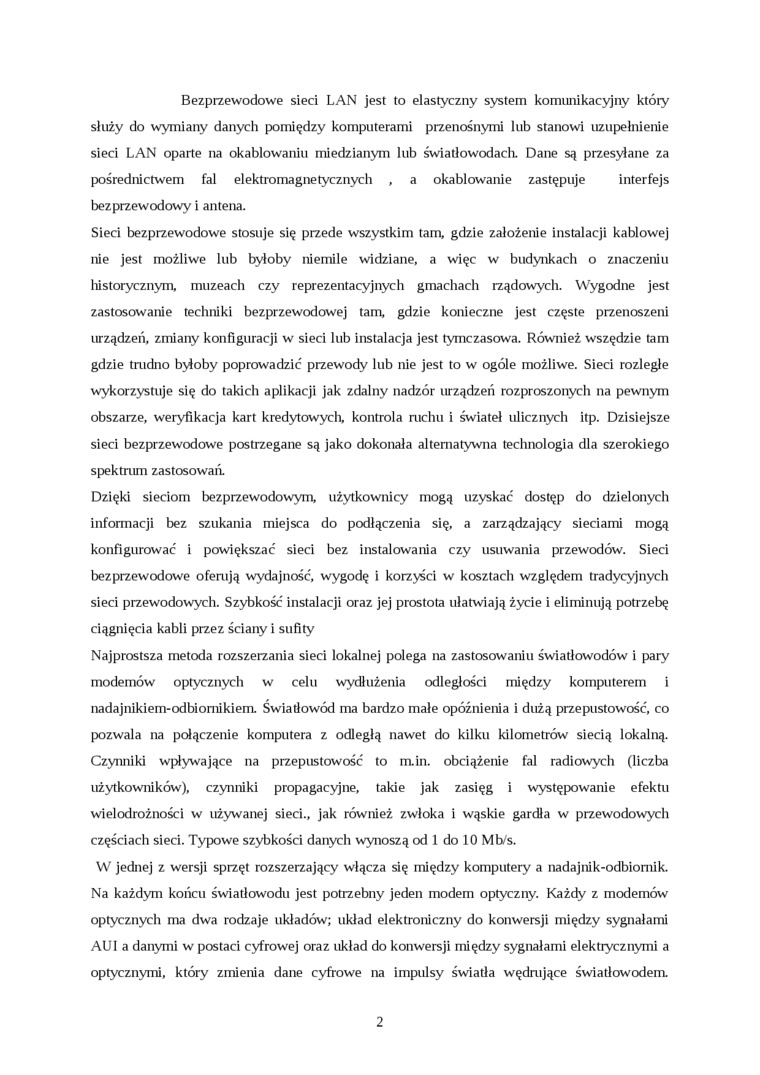 Bezprzewodowe sieci LAN jest to elastyczny system komunikacyjny który służy do wymiany danych pomiędzy komputerami przenośnymi lub stanowi uzupełnienie sieci LAN oparte na okablowaniu miedzianym lub światłowodach. Dane są przesyłane za pośrednictwem fal elektromagnetycznych , a okablowanie zastępuje interfejs bezprzewodowy i antena.

Sieci bezprzewodowe stosuje się przede wszystkim tam, gdzie założenie instalacji kablowej nie jest możliwe lub byłoby niemile widziane, a więc w budynkach o znaczeniu historycznym, muzeach czy reprezentacyjnych gmachach rządowych. Wygodne jest zastosowanie techniki bezprzewodowej tam, gdzie konieczne jest częste przenoszeni urządzeń, zmiany konfiguracji w sieci lub instalacja jest tymczasowa. Również wszędzie tam gdzie trudno byłoby poprowadzić przewody lub nie jest to w ogóle możliwe. Sieci rozległe wykorzystuje się do takich aplikacji jak zdalny nadzór urządzeń rozproszonych na pewnym obszarze, weryfikacja kart kredytowych, kontrola ruchu i świateł ulicznych itp. Dzisiejsze sieci bezprzewodowe postrzegane są jako dokonała alternatywna technologia dla szerokiego spektrum zastosowań.

Dzięki sieciom bezprzewodowym, użytkownicy mogą uzyskać dostęp do dzielonych informacji bez szukania miejsca do podłączenia się, a zarządzający sieciami mogą konfigurować i powiększać sieci bez instalowania czy usuwania przewodów. Sieci bezprzewodowe oferują wydajność, wygodę i korzyści w kosztach względem tradycyjnych sieci przewodowych. Szybkość instalacji oraz jej prostota ułatwiają życie i eliminują potrzebę ciągnięcia kabli przez ściany i sufity

Najprostsza metoda rozszerzania sieci lokalnej polega na zastosowaniu światłowodów i pary modemów optycznych w celu wydłużenia odległości między komputerem i nadajnikiem-odbiornikiem. Światłowód ma bardzo małe opóźnienia i dużą przepustowość, co pozwala na połączenie komputera z odległą nawet do kilku kilometrów siecią lokalną. Czynniki wpływające na przepustowość to m.in. obciążenie fal radiowych (liczba użytkowników), czynniki propagacyjne, takie jak zasięg i występowanie efektu wielodrożności w używanej sieci., jak również zwłoka i wąskie gardła w przewodowych częściach sieci. Typowe szybkości danych wynoszą od 1 do 10 Mb/s.

W jednej z wersji sprzęt rozszerzający włącza się między komputery a nadajnik-odbiornik. Na każdym końcu światłowodu jest potrzebny jeden modem optyczny. Każdy z modemów optycznych ma dwa rodzaje układów; układ elektroniczny do konwersji między sygnałami AUI a danymi w postaci cyfrowej oraz układ do konwersji między sygnałami elektrycznymi a optycznymi, który zmienia dane cyfrowe na impulsy światła wędrujące światłowodem.

2